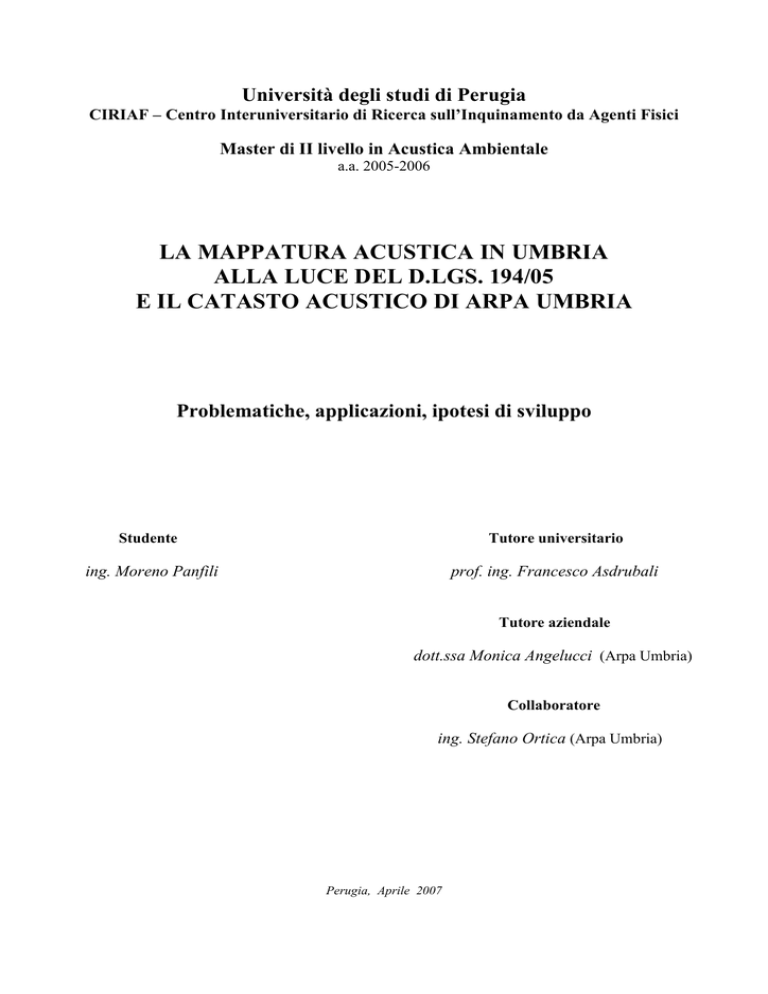 Università degli studi di Perugia
CIRIAF – Centro Interuniversitario di Ricerca sull'Inquinamento da Agenti Fisici

Master di II livello in Acustica Ambientale
a.a. 2005-2006

LA MAPPATURA ACUSTICA IN UMBRIA
ALLA LUCE DEL D.LGS. 194/05
E IL CATASTO ACUSTICO DI ARPA UMBRIA

Problematiche, applicazioni, ipotesi di sviluppo

Studente

ing. Moreno Panfili

Tutore universitario

prof. ing. Francesco Asdrubali

Tutore aziendale

dott.ssa Monica Angelucci (Arpa Umbria)

Collaboratore

ing. Stefano Ortica (Arpa Umbria)

Perugia, Aprile 2007